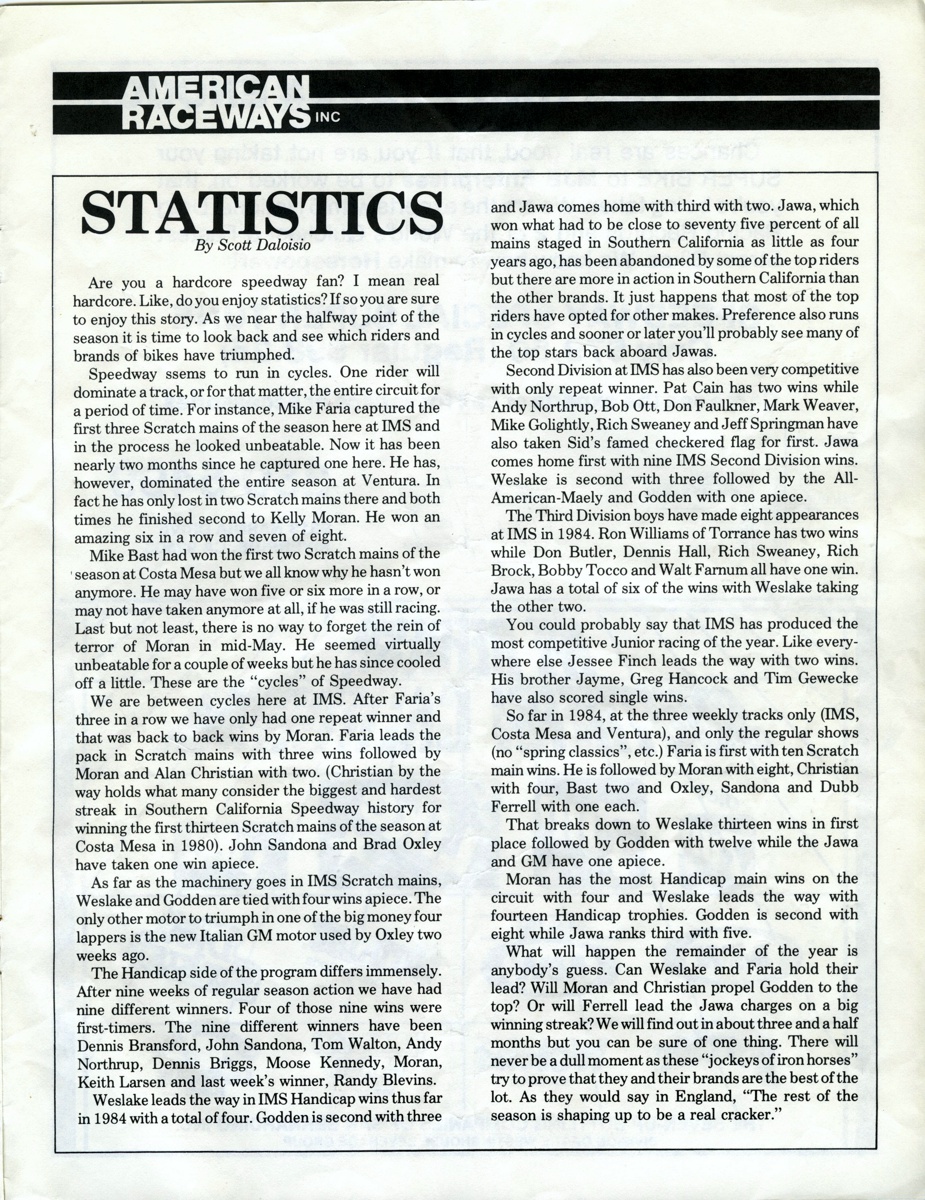 AMERICAN RACEWAYS INC

STATISTICS
By Scott Daloisio

Are you a hardcore speedway fan? I mean real hardcore. Like, do you enjoy statistics? If so you are sure to enjoy this story. As we near the halfway point of the season it is time to look back and see which riders and brands of bikes have triumphed.

Speedway ssems to run in cycles. One rider will dominate a track, or for that matter, the entire circuit for a period of time. For instance, Mike Faria captured the first three Scratch mains of the season here at IMS and in the process he looked unbeatable. Now it has been nearly two months since he captured one here. He has, however, dominated the entire season at Ventura. In fact he has only lost in two Scratch mains there and both times he finished second to Kelly Moran. He won an amazing six in a row and seven of eight.

Mike Bast had won the first two Scratch mains of the season at Costa Mesa but we all know why he hasn't won anymore. He may have won five or six more in a row, or may not have taken anymore at all, if he was still racing. Last but not least, there is no way to forget the rein of terror of Moran in mid-May. He seemed virtually unbeatable for a couple of weeks but he has since cooled off a little. These are the "cycles" of Speedway.

We are between cycles here at IMS. After Faria's three in a row we have only had one repeat winner and that was back to back wins by Moran. Faria leads the pack in Scratch mains with three wins followed by Moran and Alan Christian with two. (Christian by the way holds what many consider the biggest and hardest streak in Southern California Speedway history for winning the first thirteen Scratch mains of the season at Costa Mesa in 1980). John Sandona and Brad Oxley have taken one win apiece.

As far as the machinery goes in IMS Scratch mains, Weslake and Godden are tied with four wins apiece. The only other motor to triumph in one of the big money four lappers is the new Italian GM motor used by Oxley two weeks ago.

The Handicap side of the program differs immensely. After nine weeks of regular season action we have had nine different winners. Four of those nine wins were first-timers. The nine different winners have been Dennis Bransford, John Sandona, Tom Walton, Andy Northrup, Dennis Briggs, Moose Kennedy, Moran, Keith Larsen and last week's winner, Randy Blevins.

Weslake leads the way in IMS Handicap wins thus far in 1984 with a total of four. Godden is second with three and Jawa comes home with third with two. Jawa, which won what had to be close to seventy five percent of all mains staged in Southern California as little as four years ago, has been abandoned by some of the top riders but there are more in action in Southern California than the other brands. It just happens that most of the top riders have opted for other makes. Preference also runs in cycles and sooner or later you'll probably see many of the top stars back aboard Jawas.

Second Division at IMS has also been very competitive with only repeat winner. Pat Cain has two wins while Andy Northrup, Bob Ott, Don Faulkner, Mark Weaver, Mike Golightly, Rich Sweaney and Jeff Springman have also taken Sid's famed checkered flag for first. Jawa comes home first with nine IMS Second Division wins. Weslake is second with three followed by the All-American-Maely and Godden with one apiece.

The Third Division boys have made eight appearances at IMS in 1984. Ron Williams of Torrance has two wins while Don Butler, Dennis Hall, Rich Sweaney, Rich Brock, Bobby Tocco and Walt Farnum all have one win. Jawa has a total of six of the wins with Weslake taking the other two.

You could probably say that IMS has produced the most competitive Junior racing of the year. Like everywhere else Jessee Finch leads the way with two wins. His brother Jayme, Greg Hancock and Tim Gewecke have also scored single wins.

So far in 1984, at the three weekly tracks only (IMS, Costa Mesa and Ventura), and only the regular shows (no "spring classics", etc.) Faria is first with ten Scratch main wins. He is followed by Moran with eight, Christian with four, Bast two and Oxley, Sandona and Dubb Ferrell with one each.

That breaks down to Weslake thirteen wins in first place followed by Godden with twelve while the Jawa and GM have one apiece.

Moran has the most Handicap main wins on the circuit with four and Weslake leads the way with fourteen Handicap trophies. Godden is second with eight while Jawa ranks third with five.

What will happen the remainder of the year is anybody's guess. Can Weslake and Faria hold their lead? Will Moran and Christian propel Godden to the top? Or will Ferrell lead the Jawa charges on a big winning streak? We will find out in about three and a half months but you can be sure of one thing. There will never be a dull moment as these "jockeys of iron horses" try to prove that they and their brands are the best of the lot. As they would say in England, "The rest of the season is shaping up to be a real cracker."